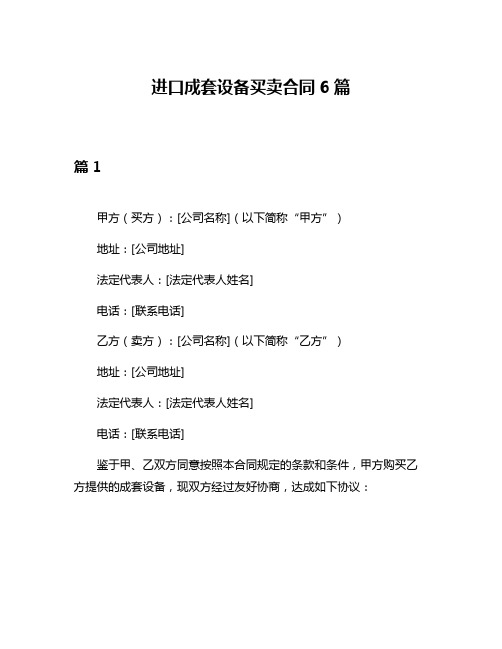 进口成套设备买卖合同 6 篇

篇 1

甲方（买方）：[公司名称]（以下简称“甲方”）

地址：[公司地址]

法定代表人：[法定代表人姓名]

电话：[联系电话]

乙方（卖方）：[公司名称]（以下简称“乙方”）

地址：[公司地址]

法定代表人：[法定代表人姓名]

电话：[联系电话]

鉴于甲、乙双方同意按照本合同规定的条款和条件，甲方购买乙方提供的成套设备，现双方经过友好协商，达成如下协议：